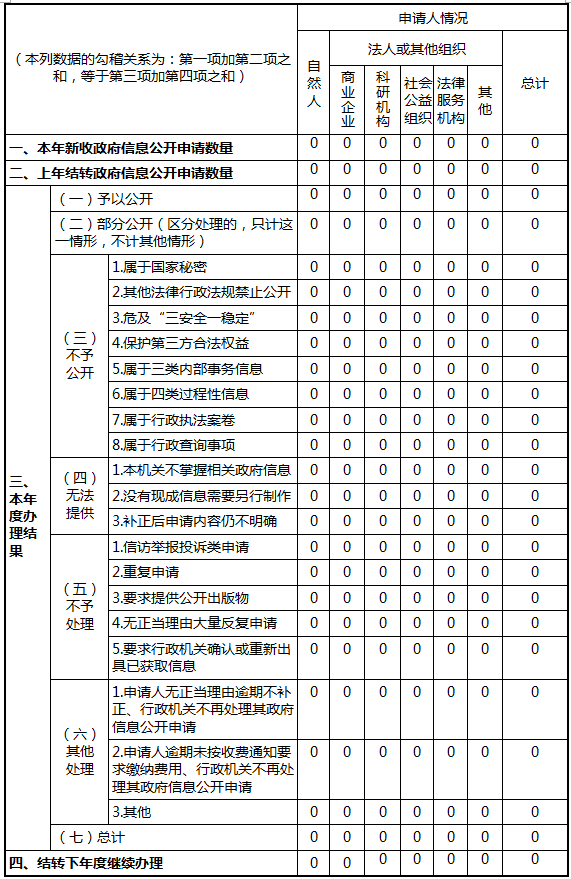 | （本列数据的勾稽关系为：第一项加第二项之和，等于第三项加第四项之和） | | | 申请人情况 | | | | | | |
|---|---|---|---|---|---|---|---|---|---|
| | | | 自然人 | 法人或其他组织 | | | | | 总计 |
| | | | | 商业企业 | 科研机构 | 社会公益组织 | 法律服务机构 | 其他 | |
| 一、本年新收政府信息公开申请数量 | | | 0 | 0 | 0 | 0 | 0 | 0 | 0 |
| 二、上年结转政府信息公开申请数量 | | | 0 | 0 | 0 | 0 | 0 | 0 | 0 |
| 三、本年度办理结果 | （一）予以公开 | | 0 | 0 | 0 | 0 | 0 | 0 | 0 |
| | （二）部分公开（区分处理的，只计这一情形，不计其他情形） | | 0 | 0 | 0 | 0 | 0 | 0 | 0 |
| | （三）不予公开 | 1.属于国家秘密 | 0 | 0 | 0 | 0 | 0 | 0 | 0 |
| | | 2.其他法律行政法规禁止公开 | 0 | 0 | 0 | 0 | 0 | 0 | 0 |
| | | 3.危及“三安全一稳定” | 0 | 0 | 0 | 0 | 0 | 0 | 0 |
| | | 4.保护第三方合法权益 | 0 | 0 | 0 | 0 | 0 | 0 | 0 |
| | | 5.属于三类内部事务信息 | 0 | 0 | 0 | 0 | 0 | 0 | 0 |
| | | 6.属于四类过程性信息 | 0 | 0 | 0 | 0 | 0 | 0 | 0 |
| | | 7.属于行政执法案卷 | 0 | 0 | 0 | 0 | 0 | 0 | 0 |
| | | 8.属于行政查询事项 | 0 | 0 | 0 | 0 | 0 | 0 | 0 |
| | （四）无法提供 | 1.本机关不掌握相关政府信息 | 0 | 0 | 0 | 0 | 0 | 0 | 0 |
| | | 2.没有现成信息需要另行制作 | 0 | 0 | 0 | 0 | 0 | 0 | 0 |
| | | 3.补正后申请内容仍不明确 | 0 | 0 | 0 | 0 | 0 | 0 | 0 |
| | （五）不予处理 | 1.信访举报投诉类申请 | 0 | 0 | 0 | 0 | 0 | 0 | 0 |
| | | 2.重复申请 | 0 | 0 | 0 | 0 | 0 | 0 | 0 |
| | | 3.要求提供公开出版物 | 0 | 0 | 0 | 0 | 0 | 0 | 0 |
| | | 4.无正当理由大量反复申请 | 0 | 0 | 0 | 0 | 0 | 0 | 0 |
| | | 5.要求行政机关确认或重新出具已获取信息 | 0 | 0 | 0 | 0 | 0 | 0 | 0 |
| | （六）其他处理 | 1.申请人无正当理由逾期不补正、行政机关不再处理其政府信息公开申请 | 0 | 0 | 0 | 0 | 0 | 0 | 0 |
| | | 2.申请人逾期未按收费通知要求缴纳费用、行政机关不再处理其政府信息公开申请 | 0 | 0 | 0 | 0 | 0 | 0 | 0 |
| | | 3.其他 | 0 | 0 | 0 | 0 | 0 | 0 | 0 |
| | （七）总计 | | 0 | 0 | 0 | 0 | 0 | 0 | 0 |
| 四、结转下年度继续办理 | | | 0 | 0 | 0 | 0 | 0 | 0 | 0 |